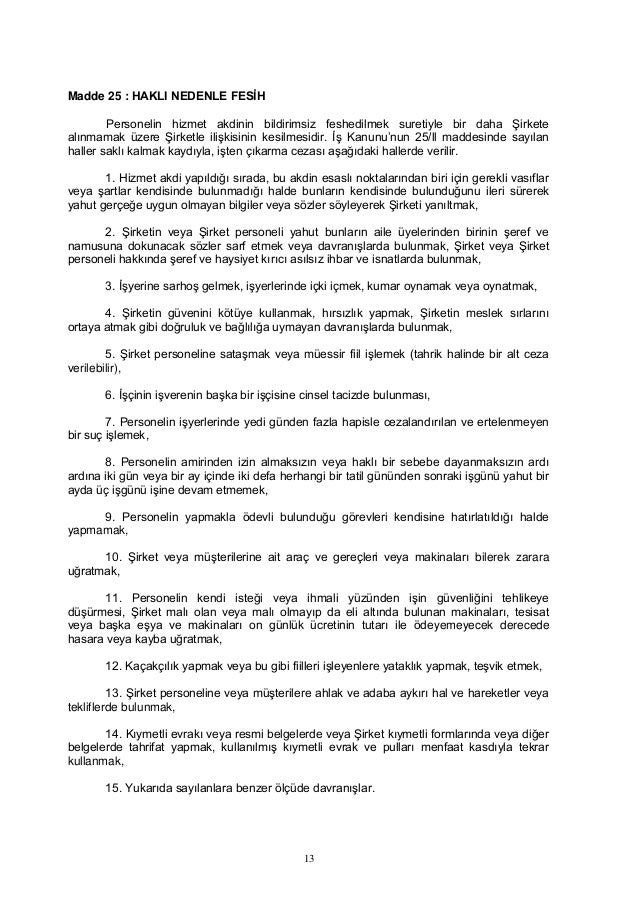 Madde 25 : HAKLI NEDENLE FESİH

Personelin hizmet akdinin bildirimsiz feshedilmek suretiyle bir daha Şirkete alınmamak üzere Şirketle ilişkisinin kesilmesidir. İş Kanunu'nun 25/II maddesinde sayılan haller saklı kalmak kaydıyla, işten çıkarma cezası aşağıdaki hallerde verilir.

1. Hizmet akdi yapıldığı sırada, bu akdin esaslı noktalarından biri için gerekli vasıflar veya şartlar kendisinde bulunmadığı halde bunların kendisinde bulunduğunu ileri sürerek yahut gerçeğe uygun olmayan bilgiler veya sözler söyleyerek Şirketi yanıltmak,

2. Şirketin veya Şirket personeli yahut bunların aile üyelerinden birinin şeref ve namusuna dokunacak sözler sarf etmek veya davranışlarda bulunmak, Şirket veya Şirket personeli hakkında şeref ve haysiyet kırıcı asılsız ihbar ve isnatlarda bulunmak,

3. İşyerine sarhoş gelmek, işyerlerinde içki içmek, kumar oynamak veya oynatmak,

4. Şirketin güvenini kötüye kullanmak, hırsızlık yapmak, Şirketin meslek sırlarını ortaya atmak gibi doğruluk ve bağlılığa uymayan davranışlarda bulunmak,

5. Şirket personeline sataşmak veya müessir fiil işlemek (tahrik halinde bir alt ceza verilebilir),

6. İşçinin işverenin başka bir işçisine cinsel tacizde bulunması,

7. Personelin işyerlerinde yedi günden fazla hapisle cezalandırılan ve ertelenmeyen bir suç işlemek,

8. Personelin amirinden izin almaksızın veya haklı bir sebebe dayanmaksızın ardı ardına iki gün veya bir ay içinde iki defa herhangi bir tatil gününden sonraki işgünü yahut bir ayda üç işgünü işine devam etmemek,

9. Personelin yapmakla ödevli bulunduğu görevleri kendisine hatırlatıldığı halde yapmamak,

10. Şirket veya müşterilerine ait araç ve gereçleri veya makinaları bilerek zarara uğratmak,

11. Personelin kendi isteği veya ihmali yüzünden işin güvenliğini tehlikeye düşürmesi, Şirket malı olan veya malı olmayıp da eli altında bulunan makinaları, tesisat veya başka eşya ve makinaları on günlük ücretinin tutarı ile ödeyemeyecek derecede hasara veya kayba uğratmak,

12. Kaçakçılık yapmak veya bu gibi fiilleri işleyenlere yataklık yapmak, teşvik etmek,

13. Şirket personeline veya müşterilere ahlak ve adaba aykırı hal ve hareketler veya tekliflerde bulunmak,

14. Kıymetli evrakı veya resmi belgelerde veya Şirket kıymetli formlarında veya diğer belgelerde tahrifat yapmak, kullanılmış kıymetli evrak ve pulları menfaat kasdıyla tekrar kullanmak,

15. Yukarıda sayılanlara benzer ölçüde davranışlar.

13